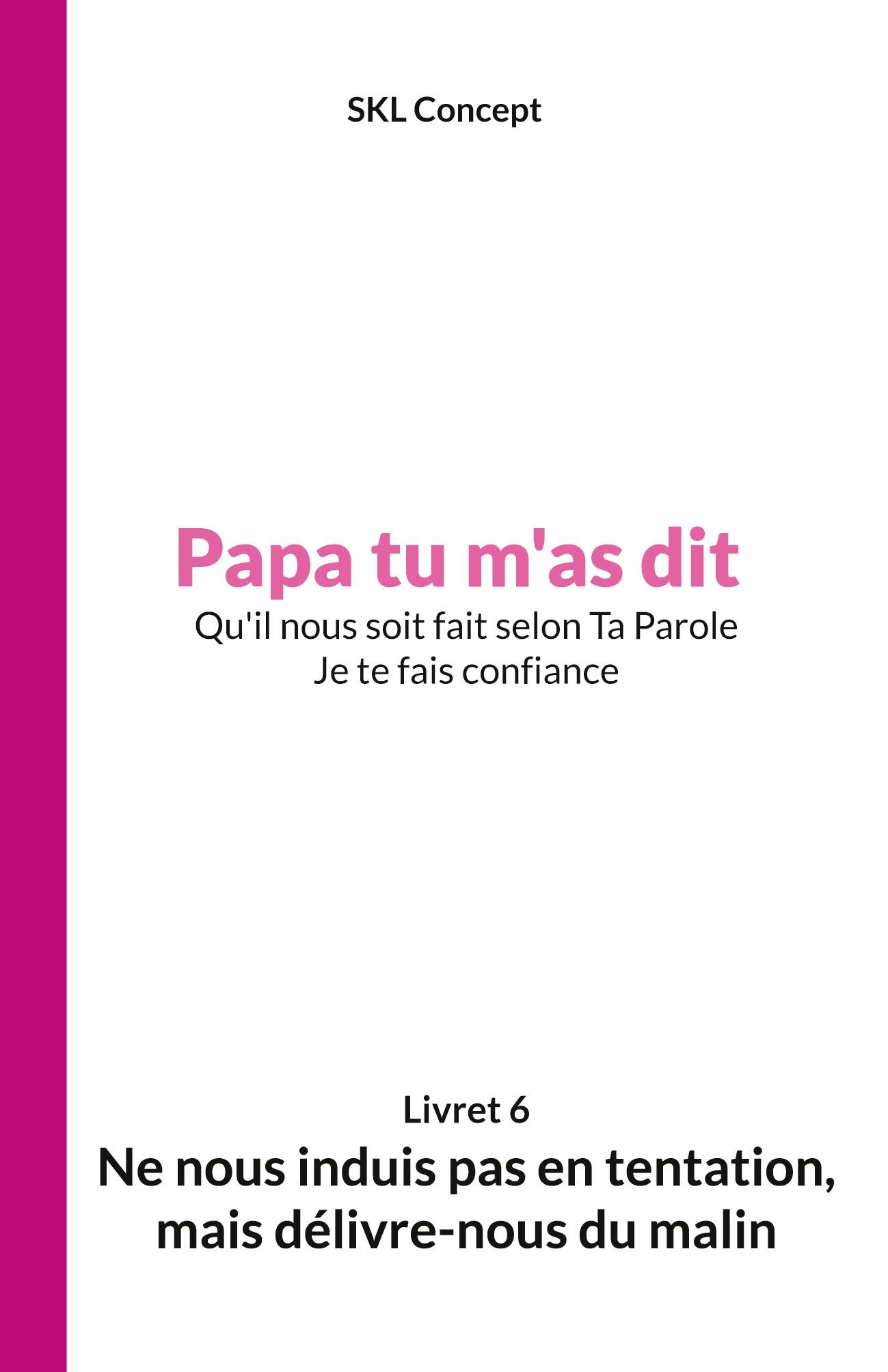 SKL Concept

Papa tu m'as dit

Qu'il nous soit fait selon Ta Parole
Je te fais confiance

Livret 6

Ne nous induis pas en tentation, mais délivre-nous du malin